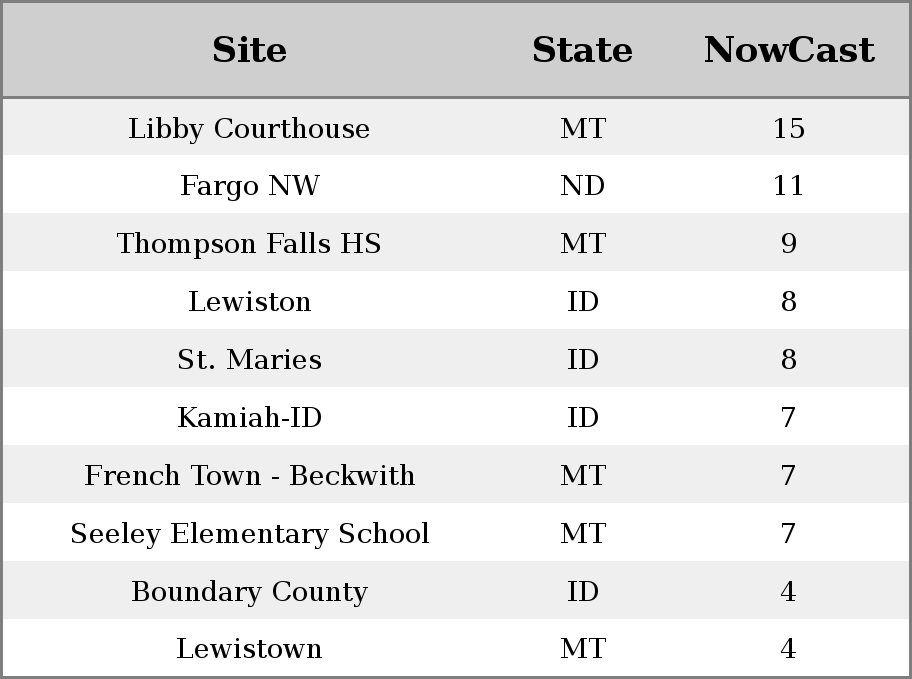 | Site | State | NowCast |
|---|---|---|
| Libby Courthouse | MT | 15 |
| Fargo NW | ND | 11 |
| Thompson Falls HS | MT | 9 |
| Lewiston | ID | 8 |
| St. Maries | ID | 8 |
| Kamiah-ID | ID | 7 |
| French Town - Beckwith | MT | 7 |
| Seeley Elementary School | MT | 7 |
| Boundary County | ID | 4 |
| Lewistown | MT | 4 |